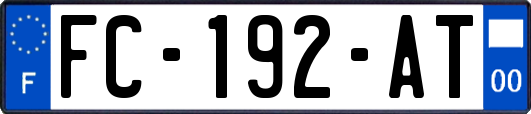 F

FC-192-AT

00